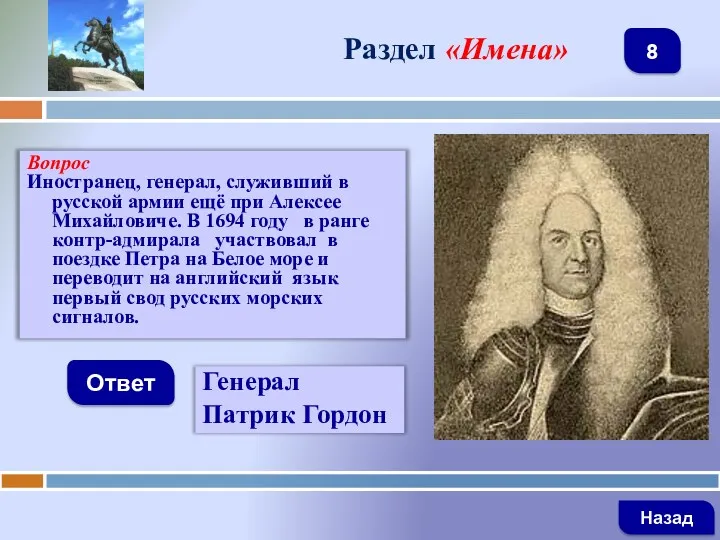 Раздел «Имена»

8

Вопрос
Иностранец, генерал, служивший в русской армии ещё при Алексее Михайловиче. В 1694 году в ранге контр-адмирала участвовал в поездке Петра на Белое море и переводит на английский язык первый свод русских морских сигналов.

Ответ

Генерал
Патрик Гордон

Назад